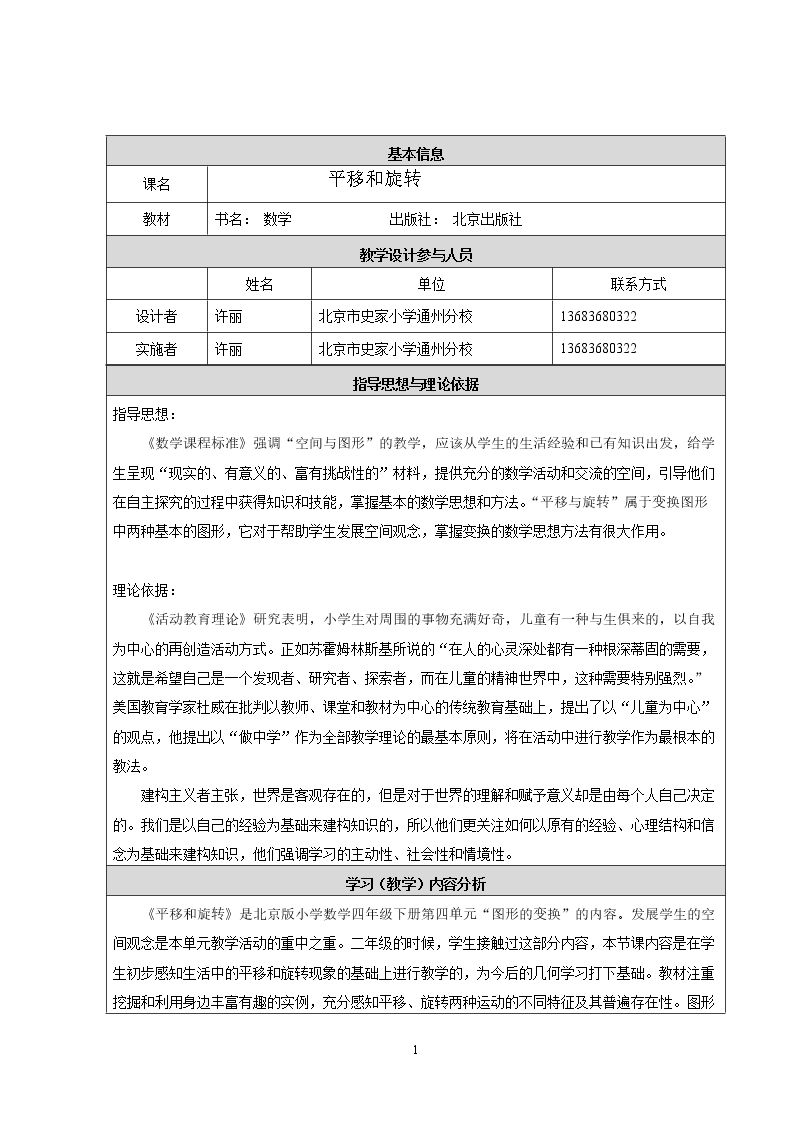 基本信息

课名 平移和旋转

教材 书名：数学 出版社：北京出版社

教学设计参与人员

|  | 姓名 | 单位 | 联系方式 |
|---|---|---|---|
| 设计者 | 许丽 | 北京市史家小学通州分校 | 13683680322 |
| 实施者 | 许丽 | 北京市史家小学通州分校 | 13683680322 |

指导思想与理论依据

指导思想：

《数学课程标准》强调“空间与图形”的教学，应该从学生的生活经验和已有知识出发，给学生呈现“现实的、有意义的、富有挑战性的”材料，提供充分的数学活动和交流的空间，引导他们在自主探究的过程中获得知识和技能，掌握基本的数学思想和方法。“平移与旋转”属于变换图形中两种基本的图形，它对于帮助学生发展空间观念，掌握变换的数学思想方法有很大作用。

理论依据：

《活动教育理论》研究表明，小学生对周围的事物充满好奇，儿童有一种与生俱来的，以自我为中心的再创造活动方式。正如苏霍姆林斯基所说的“在人的心灵深处都有一种根深蒂固的需要，这就是希望自己是一个发现者、研究者、探索者，而在儿童的精神世界中，这种需要特别强烈。”美国教育学家杜威在批判以教师、课堂和教材为中心的传统教育基础上，提出了以“儿童为中心”的观点，他提出以“做中学”作为全部教学理论的最基本原则，将在活动中进行教学作为最根本的教法。

建构主义者主张，世界是客观存在的，但是对于世界的理解和赋予意义却是由每个人自己决定的。我们是以自己的经验为基础来建构知识的，所以他们更关注如何以原有的经验、心理结构和信念为基础来建构知识，他们强调学习的主动性、社会性和情境性。

学习（教学）内容分析

《平移和旋转》是北京版小学数学四年级下册第四单元“图形的变换”的内容。发展学生的空间观念是本单元教学活动的重中之重。二年级的时候，学生接触过这部分内容，本节课内容是在学生初步感知生活中的平移和旋转现象的基础上进行教学的，为今后的几何学习打下基础。教材注重挖掘和利用身边丰富有趣的实例，充分感知平移、旋转两种运动的不同特征及其普遍存在性。图形

1